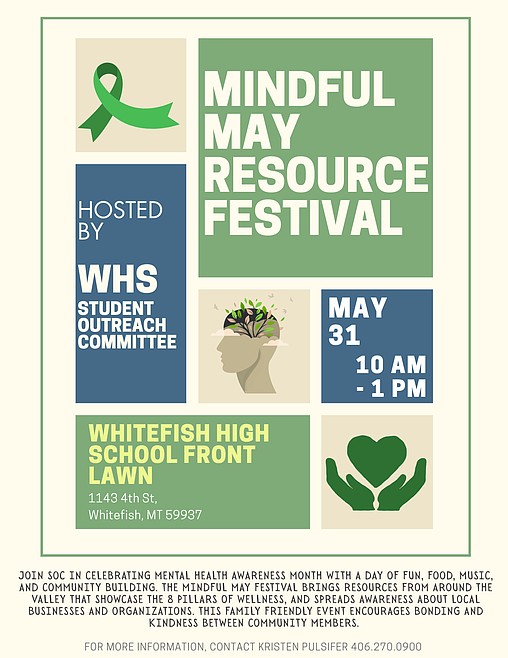 MINDFUL MAY RESOURCE FESTIVAL

HOSTED BY

WHS

STUDENT OUTREACH COMMITTEE

MAY 31

10 AM - 1 PM

WHITEFISH HIGH SCHOOL FRONT LAWN

1143 4th St, Whitefish, MT 59937

JOIN SOC IN CELEBRATING MENTAL HEALTH AWARENESS MONTH WITH A DAY OF FUN, FOOD, MUSIC, AND COMMUNITY BUILDING. THE MINDFUL MAY FESTIVAL BRINGS RESOURCES FROM AROUND THE VALLEY THAT SHOWCASE THE 8 PILLARS OF WELLNESS, AND SPREADS AWARENESS ABOUT LOCAL BUSINESSES AND ORGANIZATIONS. THIS FAMILY FRIENDLY EVENT ENCOURAGES BONDING AND KINDNESS BETWEEN COMMUNITY MEMBERS.

FOR MORE INFORMATION, CONTACT KRISTEN PULSIFER 406.270.0900